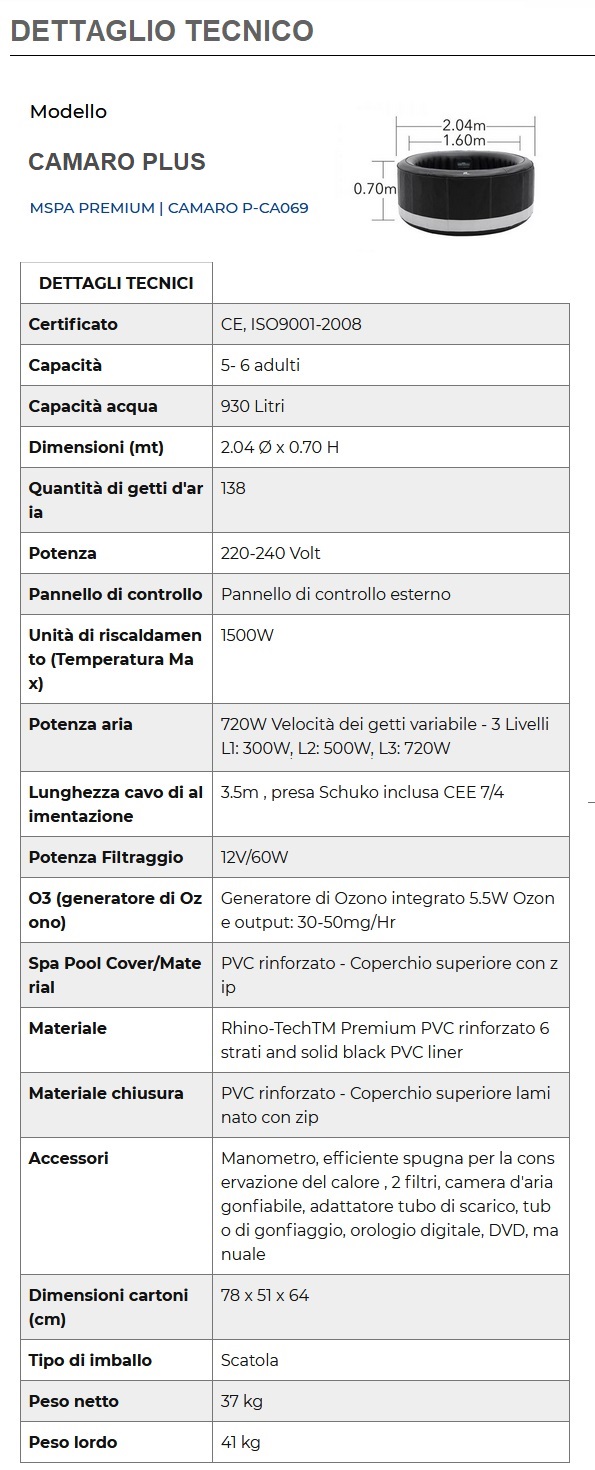 DETTAGLIO TECNICO

Modello

CAMARO PLUS

MSPA PREMIUM | CAMARO P-CA069

2.04m
1.60m
0.70m

| DETTAGLI TECNICI | |
|---|---|
| Certificato | CE, ISO9001-2008 |
| Capacità | 5- 6 adulti |
| Capacità acqua | 930 Litri |
| Dimensioni (mt) | 2.04 Ø x 0.70 H |
| Quantità di getti d'aria | 138 |
| Potenza | 220-240 Volt |
| Pannello di controllo | Pannello di controllo esterno |
| Unità di riscaldamento (Temperatura Max) | 1500W |
| Potenza aria | 720W Velocità dei getti variabile - 3 Livelli L1: 300W, L2: 500W, L3: 720W |
| Lunghezza cavo di alimentazione | 3.5m , presa Schuko inclusa CEE 7/4 |
| Potenza Filtraggio | 12V/60W |
| O3 (generatore di Ozono) | Generatore di Ozono integrato 5.5W Ozone output: 30-50mg/Hr |
| Spa Pool Cover/Material | PVC rinforzato - Coperchio superiore con zip |
| Materiale | Rhino-TechTM Premium PVC rinforzato 6 strati and solid black PVC liner |
| Materiale chiusura | PVC rinforzato - Coperchio superiore laminato con zip |
| Accessori | Manometro, efficiente spugna per la conservazione del calore , 2 filtri, camera d'aria gonfiabile, adattatore tubo di scarico, tubo di gonfiaggio, orologio digitale, DVD, manuale |
| Dimensioni cartoni (cm) | 78 x 51 x 64 |
| Tipo di imballo | Scatola |
| Peso netto | 37 kg |
| Peso lordo | 41 kg |